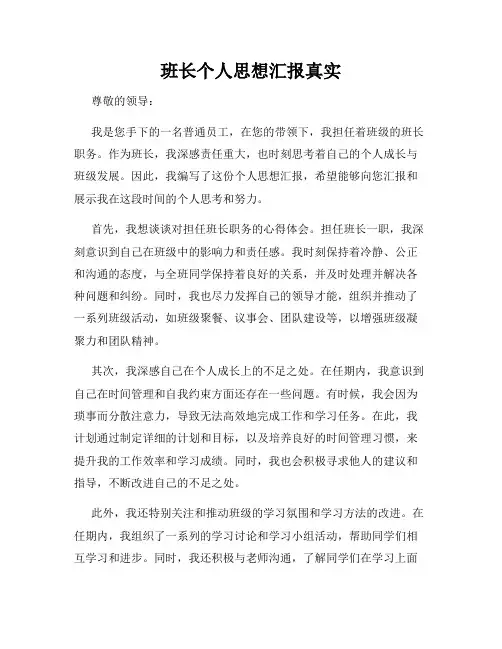 班长个人思想汇报真实

尊敬的领导：

我是您手下的一名普通员工，在您的带领下，我担任着班级的班长职务。作为班长，我深感责任重大，也时刻思考着自己的个人成长与班级发展。因此，我编写了这份个人思想汇报，希望能够向您汇报和展示我在这段时间的个人思考和努力。

首先，我想谈谈对担任班长职务的心得体会。担任班长一职，我深刻意识到自己在班级中的影响力和责任感。我时刻保持着冷静、公正和沟通的态度，与全班同学保持着良好的关系，并及时处理并解决各种问题和纠纷。同时，我也尽力发挥自己的领导才能，组织并推动了一系列班级活动，如班级聚餐、议事会、团队建设等，以增强班级凝聚力和团队精神。

其次，我深感自己在个人成长上的不足之处。在任期内，我意识到自己在时间管理和自我约束方面还存在一些问题。有时候，我会因为琐事而分散注意力，导致无法高效地完成工作和学习任务。在此，我计划通过制定详细的计划和目标，以及培养良好的时间管理习惯，来提升我的工作效率和学习成绩。同时，我也会积极寻求他人的建议和指导，不断改进自己的不足之处。

此外，我还特别关注和推动班级的学习氛围和学习方法的改进。在任期内，我组织了一系列的学习讨论和学习小组活动，帮助同学们相互学习和进步。同时，我还积极与老师沟通，了解同学们在学习上面